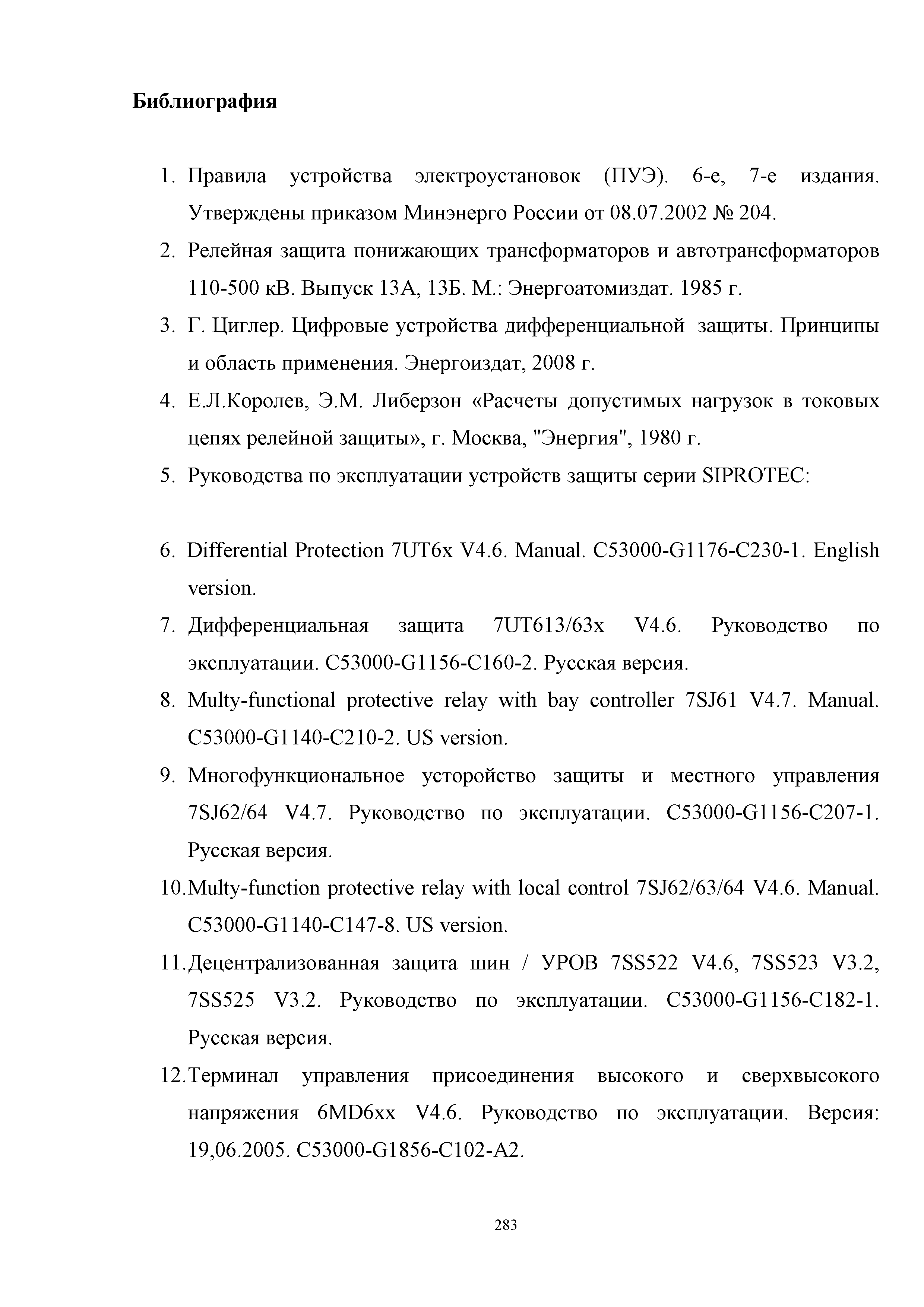 Библиография

1. Правила устройства электроустановок (ПУЭ). 6-е, 7-е издания. Утверждены приказом Минэнерго России от 08.07.2002 № 204.
2. Релейная защита понижающих трансформаторов и автотрансформаторов 110-500 кВ. Выпуск 13А, 13Б. М.: Энергоатомиздат. 1985 г.
3. Г. Циглер. Цифровые устройства дифференциальной защиты. Принципы и область применения. Энергоиздат, 2008 г.
4. Е.Л.Королев, Э.М. Либерзон «Расчеты допустимых нагрузок в токовых цепях релейной защиты», г. Москва, "Энергия", 1980 г.
5. Руководства по эксплуатации устройств защиты серии SIPROTEC:

6. Differential Protection 7UT6x V4.6. Manual. C53000-G1176-C230-1. English version.
7. Дифференциальная защита 7UT613/63x V4.6. Руководство по эксплуатации. C53000-G1156-C160-2. Русская версия.
8. Multy-functional protective relay with bay controller 7SJ61 V4.7. Manual. C53000-G1140-C210-2. US version.
9. Многофункциональное усторойство защиты и местного управления 7SJ62/64 V4.7. Руководство по эксплуатации. C53000-G1156-C207-1. Русская версия.
10. Multy-function protective relay with local control 7SJ62/63/64 V4.6. Manual. C53000-G1140-C147-8. US version.
11. Децентрализованная защита шин / УРОВ 7SS522 V4.6, 7SS523 V3.2, 7SS525 V3.2. Руководство по эксплуатации. C53000-G1156-C182-1. Русская версия.
12. Терминал управления присоединения высокого и сверхвысокого напряжения 6MD6xx V4.6. Руководство по эксплуатации. Версия: 19,06.2005. C53000-G1856-C102-A2.

283